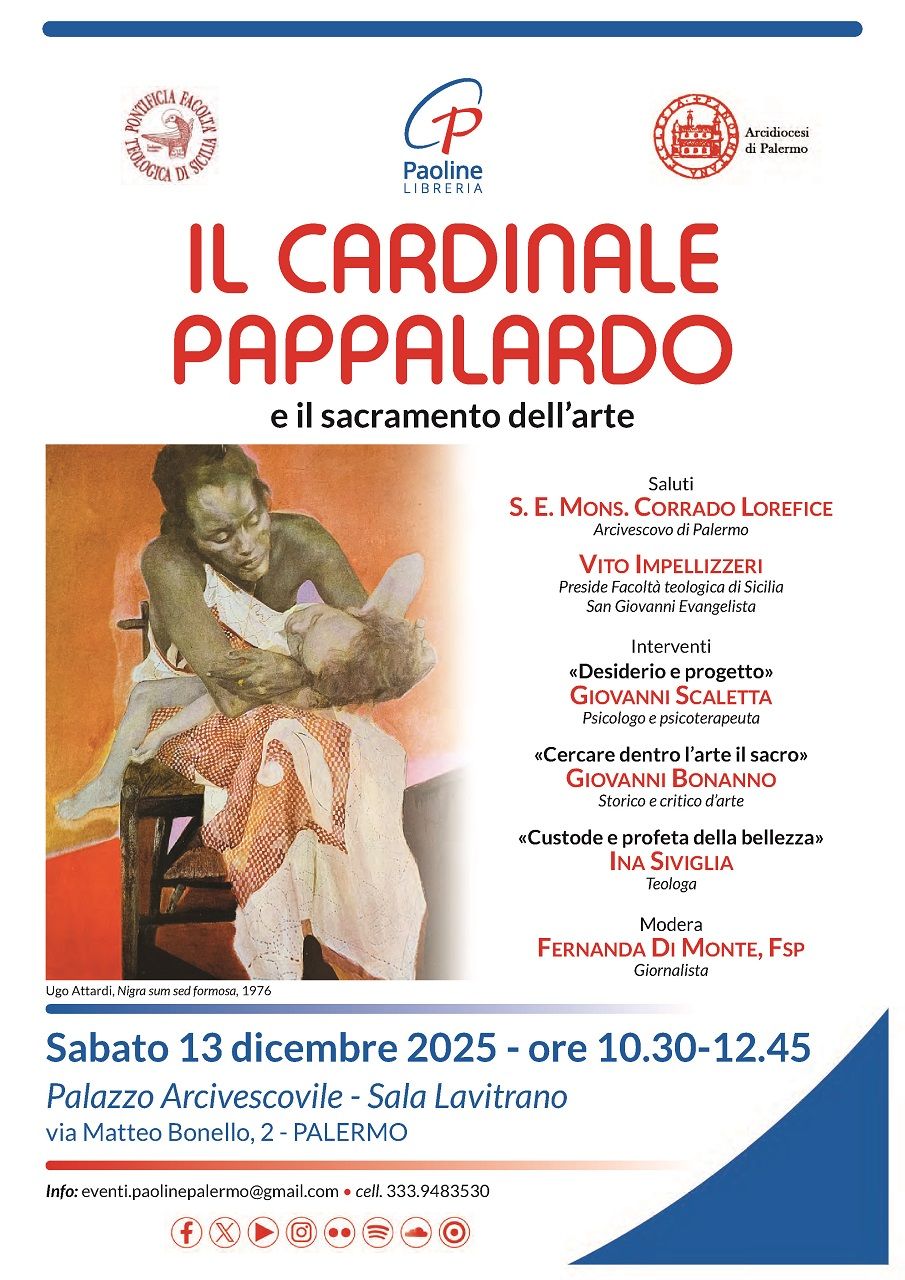 PONTIFICIA FACOLTÀ TEOLOGICA DI SICILIA

Paoline LIBRERIA

Arcidiocesi di Palermo

IL CARDINALE PAPPALARDO

e il sacramento dell'arte

Saluti
S. E. MONS. CORRADO LOREFICE
Arcivescovo di Palermo

VITO IMPELLIZZERI
Preside Facoltà teologica di Sicilia San Giovanni Evangelista

Interventi
«Desiderio e progetto»
GIOVANNI SCALETTA
Psicologo e psicoterapeuta

«Cercare dentro l'arte il sacro»
GIOVANNI BONANNO
Storico e critico d'arte

«Custode e profeta della bellezza»
INA SIVIGLIA
Teologa

Modera
FERNANDA DI MONTE, FSP
Giornalista

Ugo Attardi, Nigra sum sed formosa, 1976

Sabato 13 dicembre 2025 - ore 10.30-12.45

Palazzo Arcivescovile - Sala Lavitrano

via Matteo Bonello, 2 - PALERMO

Info: eventi.paolinepalermo@gmail.com • cell. 333.9483530